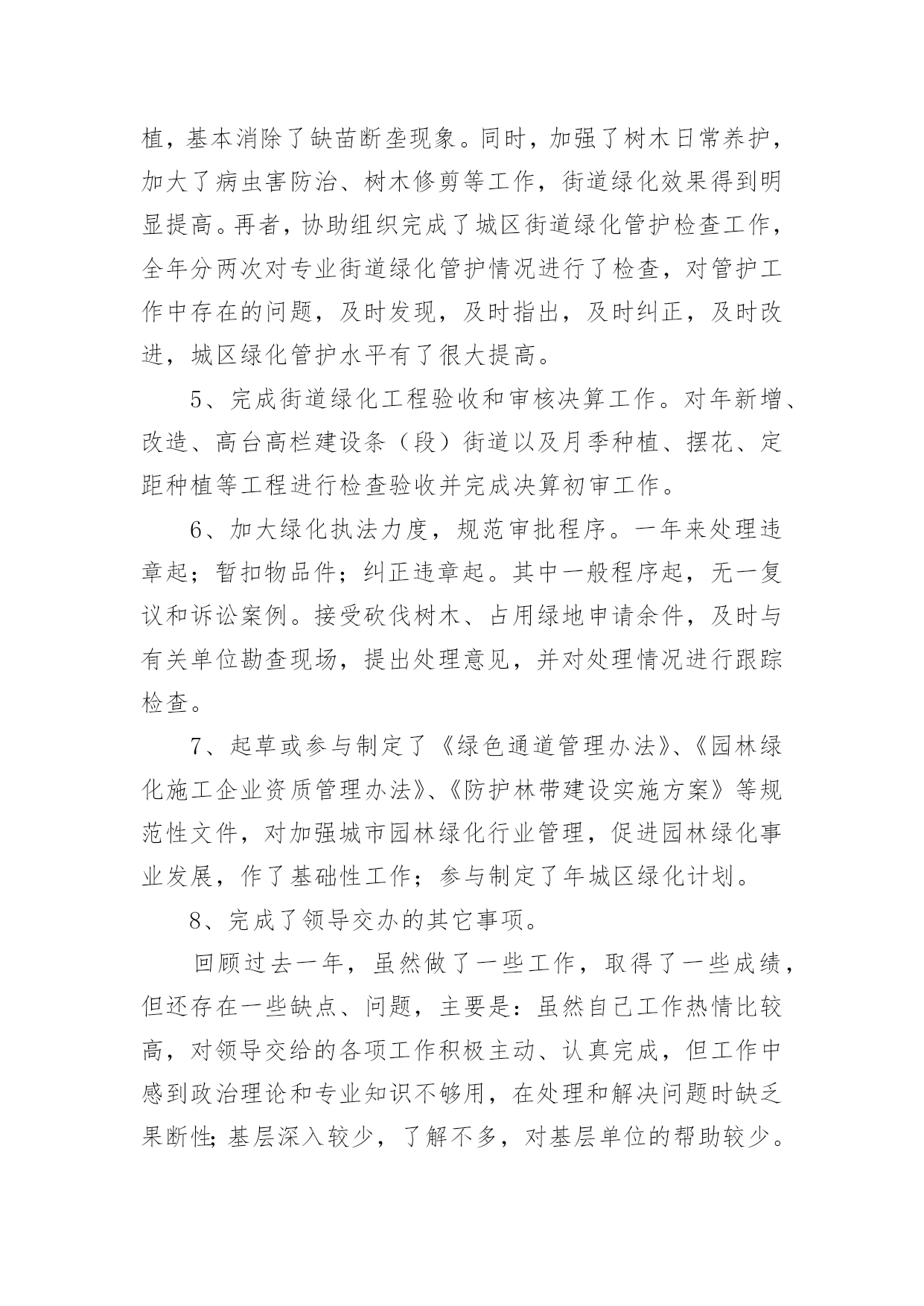 植，基本消除了缺苗断垄现象。同时，加强了树木日常养护，加大了病虫害防治、树木修剪等工作，街道绿化效果得到明显提高。再者，协助组织完成了城区街道绿化管护检查工作，全年分两次对专业街道绿化管护情况进行了检查，对管护工作中存在的问题，及时发现，及时指出，及时纠正，及时改进，城区绿化管护水平有了很大提高。

5、完成街道绿化工程验收和审核决算工作。对年新增、改造、高台高栏建设条（段）街道以及月季种植、摆花、定距种植等工程进行检查验收并完成决算初审工作。

6、加大绿化执法力度，规范审批程序。一年来处理违章起；暂扣物品件；纠正违章起。其中一般程序起，无一复议和诉讼案例。接受砍伐树木、占用绿地申请余件，及时与有关单位勘查现场，提出处理意见，并对处理情况进行跟踪检查。

7、起草或参与制定了《绿色通道管理办法》、《园林绿化施工企业资质管理办法》、《防护林带建设实施方案》等规范性文件，对加强城市园林绿化行业管理，促进园林绿化事业发展，作了基础性工作；参与制定了年城区绿化计划。

8、完成了领导交办的其它事项。

回顾过去一年，虽然做了一些工作，取得了一些成绩，但还存在一些缺点、问题，主要是：虽然自己工作热情比较高，对领导交给的各项工作积极主动、认真完成，但工作中感到政治理论和专业知识不够用，在处理和解决问题时缺乏果断性;基层深入较少，了解不多，对基层单位的帮助较少。